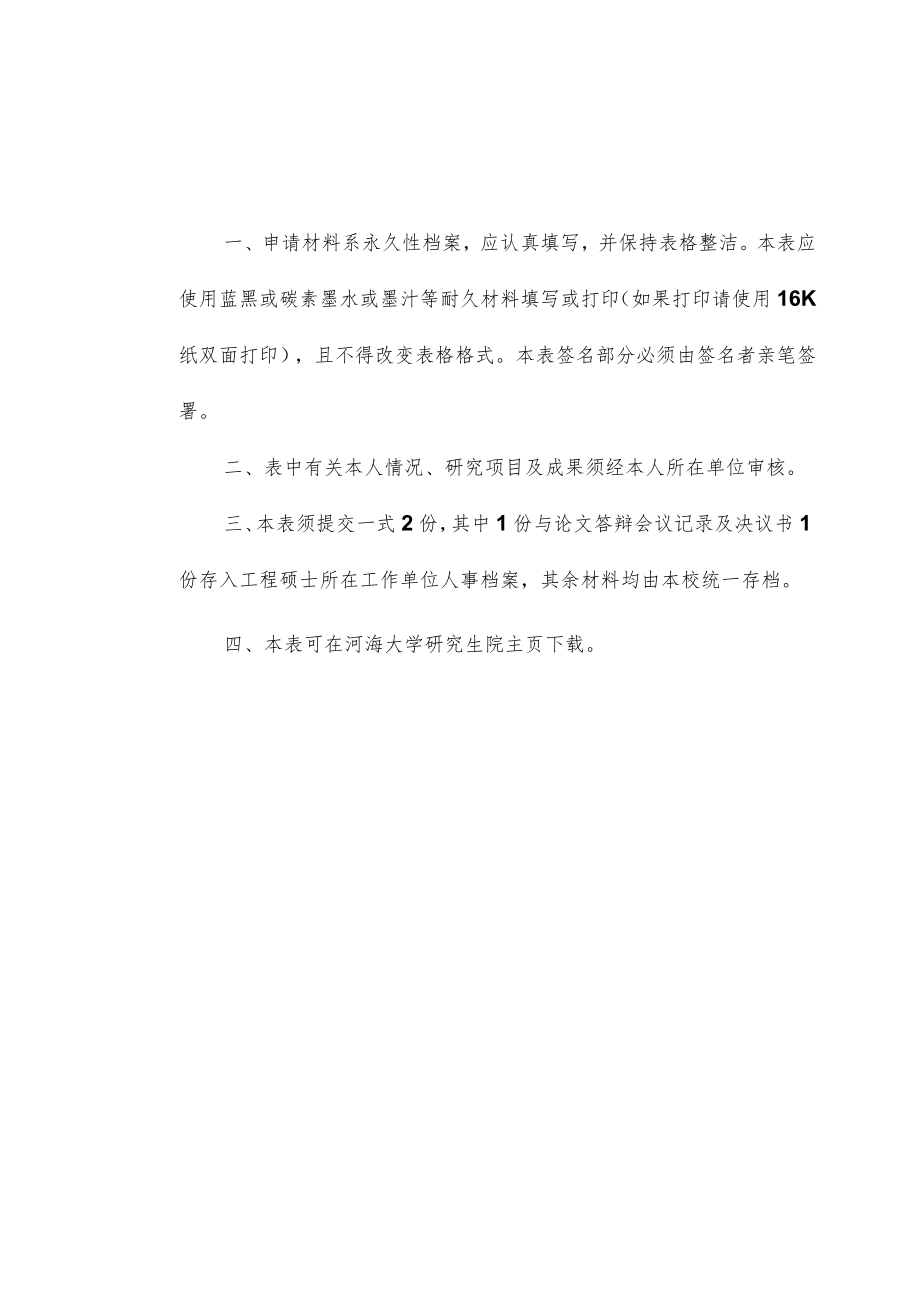 一、申请材料系永久性档案，应认真填写，并保持表格整洁。本表应使用蓝黑或碳素墨水或墨汁等耐久材料填写或打印(如果打印请使用16K纸双面打印)，且不得改变表格格式。本表签名部分必须由签名者亲笔签署。

二、表中有关本人情况、研究项目及成果须经本人所在单位审核。

三、本表须提交一式2份,其中1份与论文答辩会议记录及决议书1份存入工程硕士所在工作单位人事档案，其余材料均由本校统一存档。

四、本表可在河海大学研究生院主页下载。